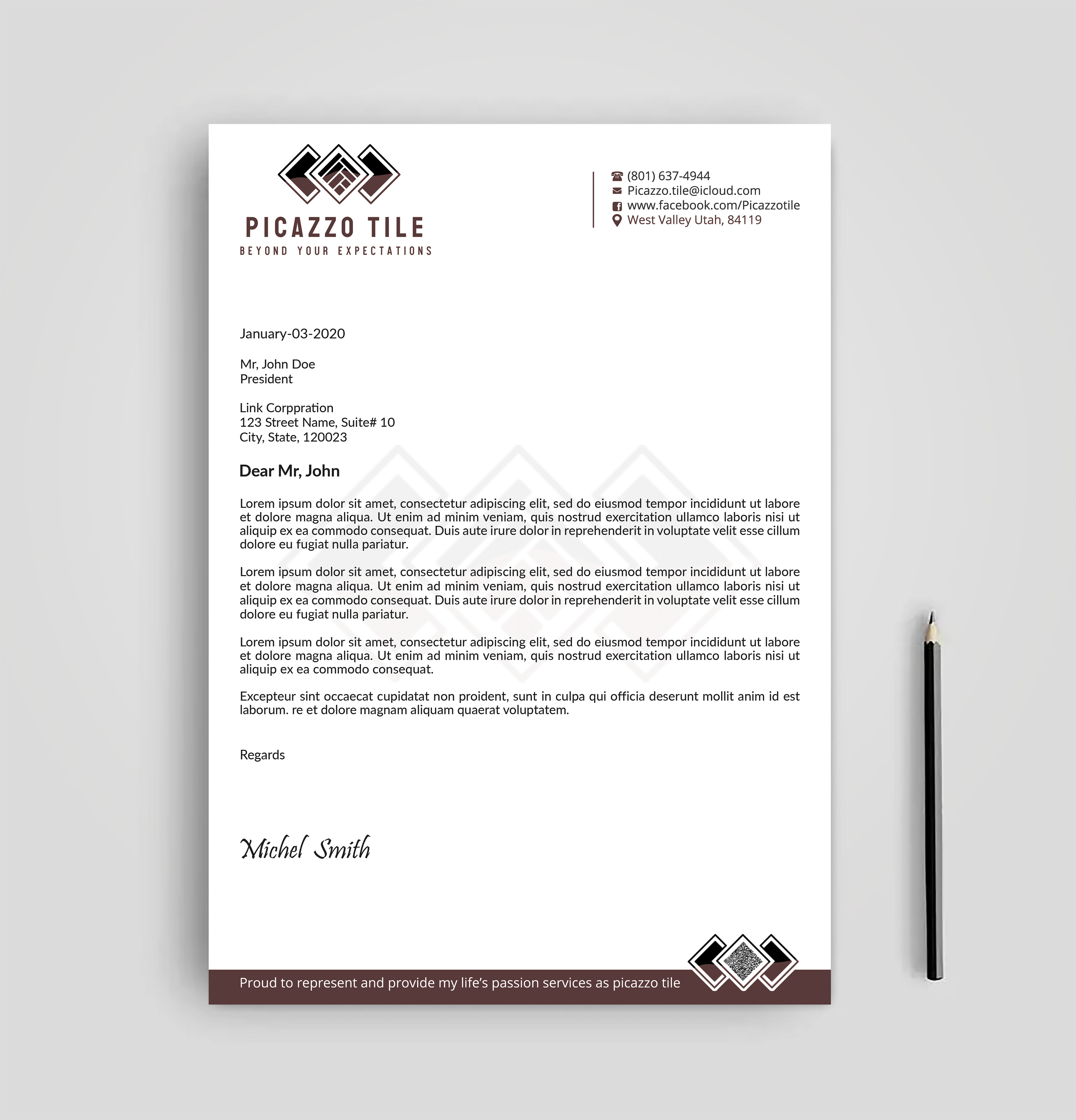 PICAZZO TILE
BEYOND YOUR EXPECTATIONS

(801) 637-4944
Picazzo.tile@icloud.com
www.facebook.com/Picazzotile
West Valley Utah, 84119

January-03-2020

Mr, John Doe
President

Link Corppration
123 Street Name, Suite# 10
City, State, 120023

Dear Mr, John

Lorem ipsum dolor sit amet, consectetur adipiscing elit, sed do eiusmod tempor incididunt ut labore et dolore magna aliqua. Ut enim ad minim veniam, quis nostrud exercitation ullamco laboris nisi ut aliquip ex ea commodo consequat. Duis aute irure dolor in reprehenderit in voluptate velit esse cillum dolore eu fugiat nulla pariatur.

Lorem ipsum dolor sit amet, consectetur adipiscing elit, sed do eiusmod tempor incididunt ut labore et dolore magna aliqua. Ut enim ad minim veniam, quis nostrud exercitation ullamco laboris nisi ut aliquip ex ea commodo consequat. Duis aute irure dolor in reprehenderit in voluptate velit esse cillum dolore eu fugiat nulla pariatur.

Lorem ipsum dolor sit amet, consectetur adipiscing elit, sed do eiusmod tempor incididunt ut labore et dolore magna aliqua. Ut enim ad minim veniam, quis nostrud exercitation ullamco laboris nisi ut aliquip ex ea commodo consequat.

Excepteur sint occaecat cupidatat non proident, sunt in culpa qui officia deserunt mollit anim id est laborum. re et dolore magnam aliquam quaerat voluptatem.

Regards

Michel Smith

Proud to represent and provide my life's passion services as picazzo tile